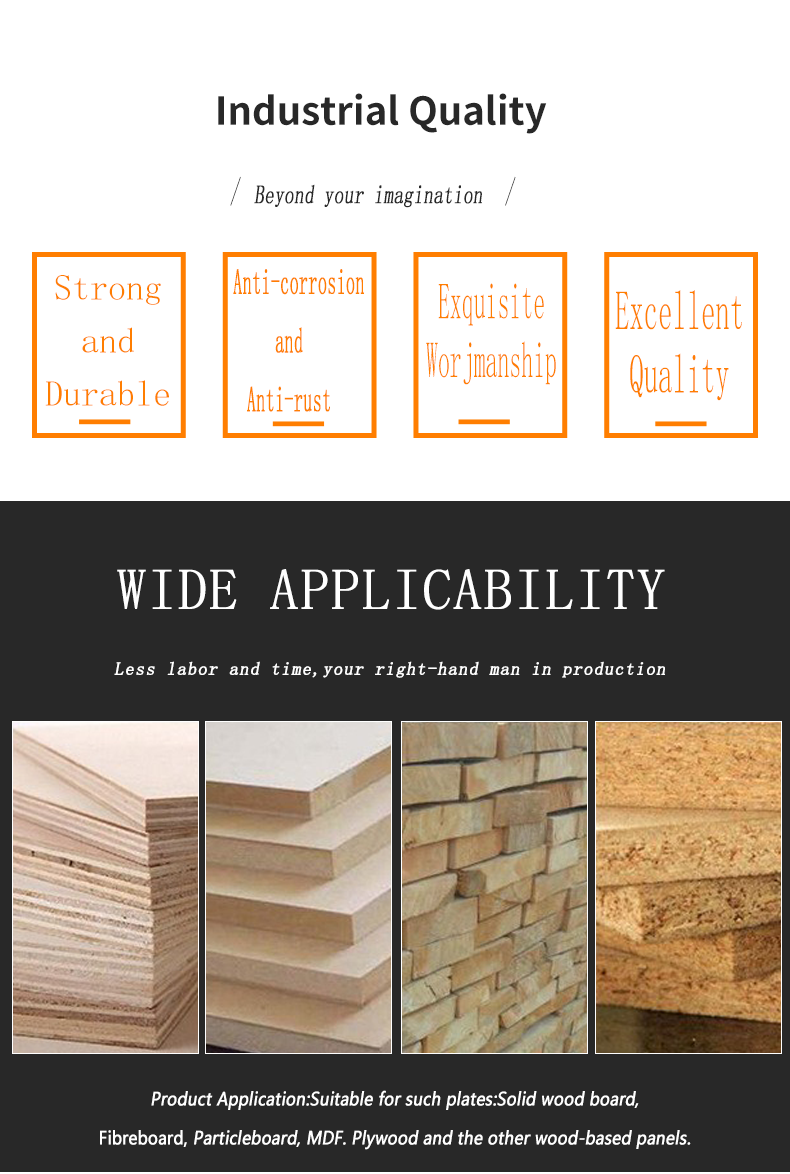 Industrial Quality

/ Beyond your imagination /

Strong
and
Durable

Anti-corrosion
and
Anti-rust

Exquisite
Worjmanship

Excellent
Quality

WIDE APPLICABILITY

Less labor and time,your right-hand man in production

Product Application:Suitable for such plates:Solid wood board, Fibreboard, Particleboard, MDF. Plywood and the other wood-based panels.